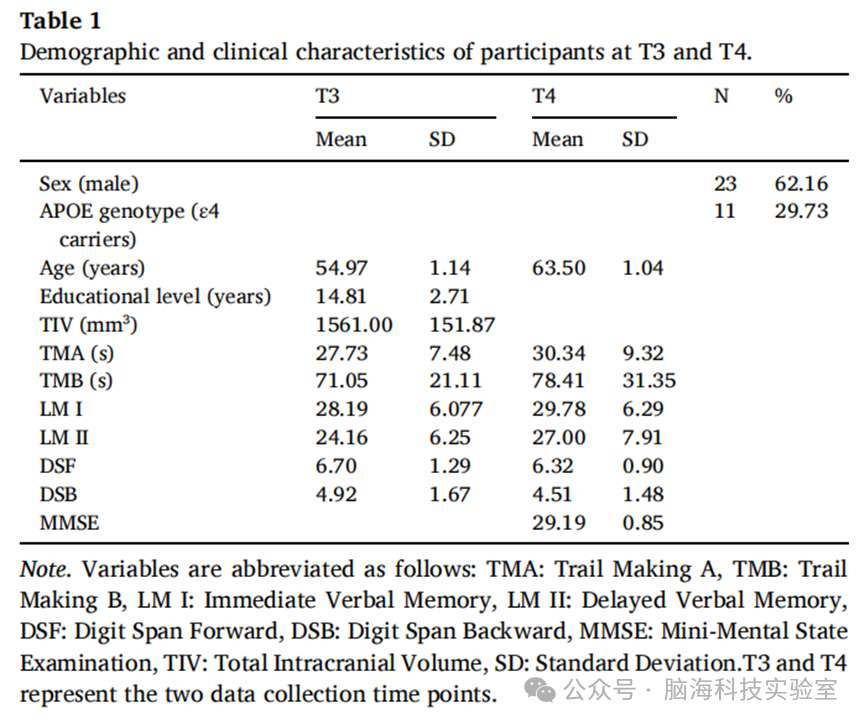 Table 1
Demographic and clinical characteristics of participants at T3 and T4.

| Variables | T3 | | T4 | | N | % |
|---|---|---|---|---|---|---|
| | Mean | SD | Mean | SD | | |
| Sex (male) | | | | | 23 | 62.16 |
| APOE genotype (ε4 carriers) | | | | | 11 | 29.73 |
| Age (years) | 54.97 | 1.14 | 63.50 | 1.04 | | |
| Educational level (years) | 14.81 | 2.71 | | | | |
| TIV ($mm^3$) | 1561.00 | 151.87 | | | | |
| TMA (s) | 27.73 | 7.48 | 30.34 | 9.32 | | |
| TMB (s) | 71.05 | 21.11 | 78.41 | 31.35 | | |
| LM I | 28.19 | 6.077 | 29.78 | 6.29 | | |
| LM II | 24.16 | 6.25 | 27.00 | 7.91 | | |
| DSF | 6.70 | 1.29 | 6.32 | 0.90 | | |
| DSB | 4.92 | 1.67 | 4.51 | 1.48 | | |
| MMSE | | | 29.19 | 0.85 | | |

Note. Variables are abbreviated as follows: TMA: Trail Making A, TMB: Trail Making B, LM I: Immediate Verbal Memory, LM II: Delayed Verbal Memory, DSF: Digit Span Forward, DSB: Digit Span Backward, MMSE: Mini-Mental State Examination, TIV: Total Intracranial Volume, SD: Standard Deviation.T3 and T4 represent the two data collection time points.

公众号 · 脑海科技实验室